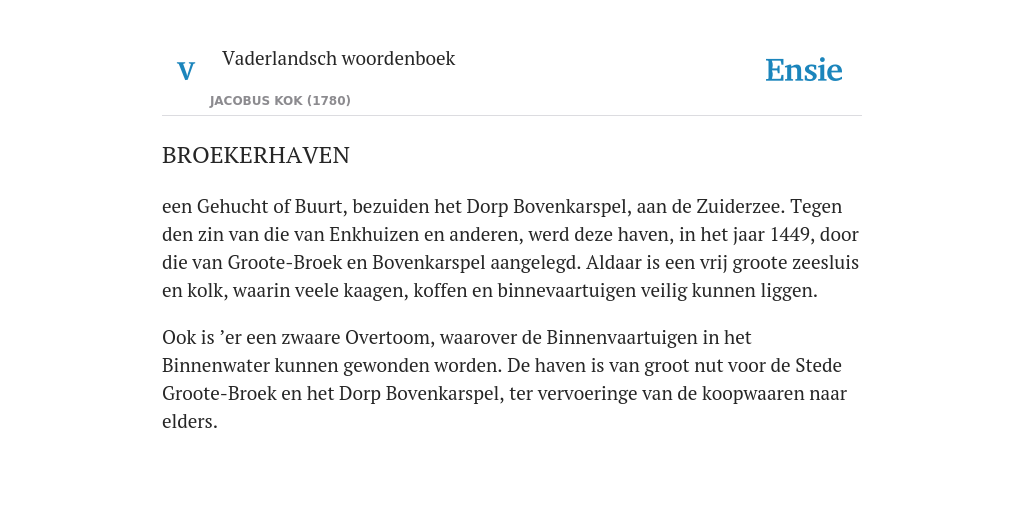 V

Vaderlandsch woordenboek

JACOBUS KOK (1780)

Ensie

BROEKERHAVEN

een Gehucht of Buurt, bezuiden het Dorp Bovenkarspel, aan de Zuiderzee. Tegen den zin van die van Enkhuizen en anderen, werd deze haven, in het jaar 1449, door die van Groote-Broek en Bovenkarspel aangelegd. Aldaar is een vrij groote zeesluis en kolk, waarin veele kaagen, koffen en binnevaartuigen veilig kunnen liggen.

Ook is ’er een zwaare Overtoom, waarover de Binnenvaartuigen in het Binnenwater kunnen gewonden worden. De haven is van groot nut voor de Stede Groote-Broek en het Dorp Bovenkarspel, ter vervoeringe van de koopwaaren naar elders.